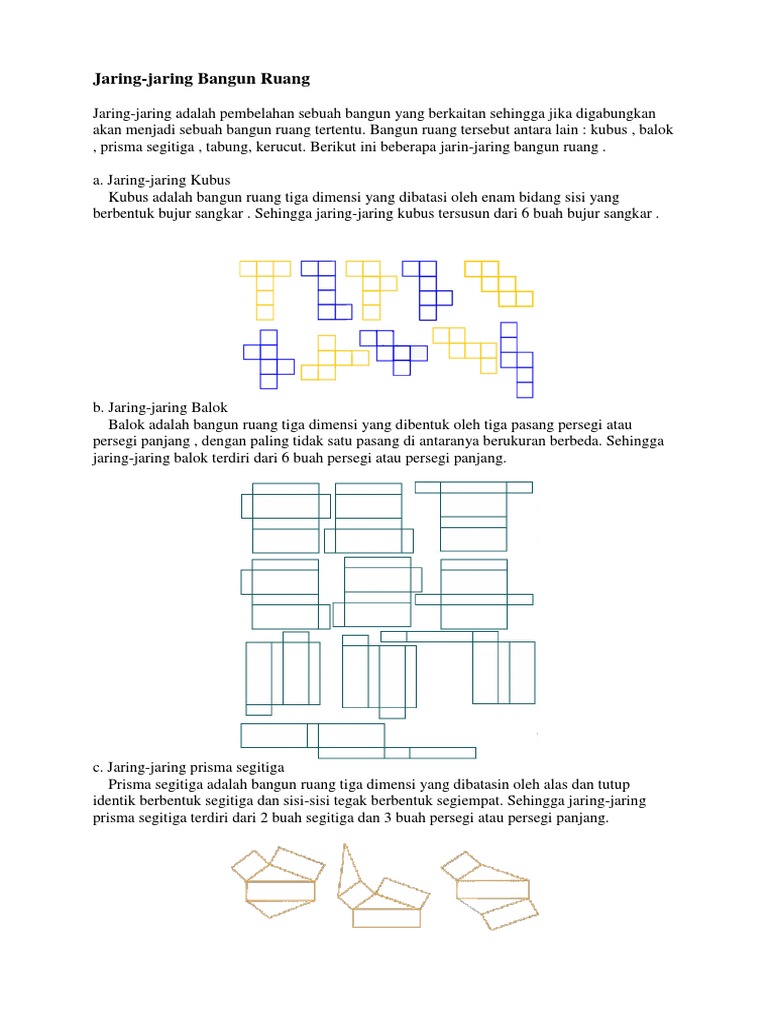 Jaring-jaring Bangun Ruang

Jaring-jaring adalah pembelahan sebuah bangun yang berkaitan sehingga jika digabungkan akan menjadi sebuah bangun ruang tertentu. Bangun ruang tersebut antara lain : kubus , balok , prisma segitiga , tabung, kerucut. Berikut ini beberapa jarin-jaring bangun ruang .

a. Jaring-jaring Kubus
Kubus adalah bangun ruang tiga dimensi yang dibatasi oleh enam bidang sisi yang berbentuk bujur sangkar . Sehingga jaring-jaring kubus tersusun dari 6 buah bujur sangkar .

b. Jaring-jaring Balok
Balok adalah bangun ruang tiga dimensi yang dibentuk oleh tiga pasang persegi atau persegi panjang , dengan paling tidak satu pasang di antaranya berukuran berbeda. Sehingga jaring-jaring balok terdiri dari 6 buah persegi atau persegi panjang.

c. Jaring-jaring prisma segitiga
Prisma segitiga adalah bangun ruang tiga dimensi yang dibatasin oleh alas dan tutup identik berbentuk segitiga dan sisi-sisi tegak berbentuk segiempat. Sehingga jaring-jaring prisma segitiga terdiri dari 2 buah segitiga dan 3 buah persegi atau persegi panjang.